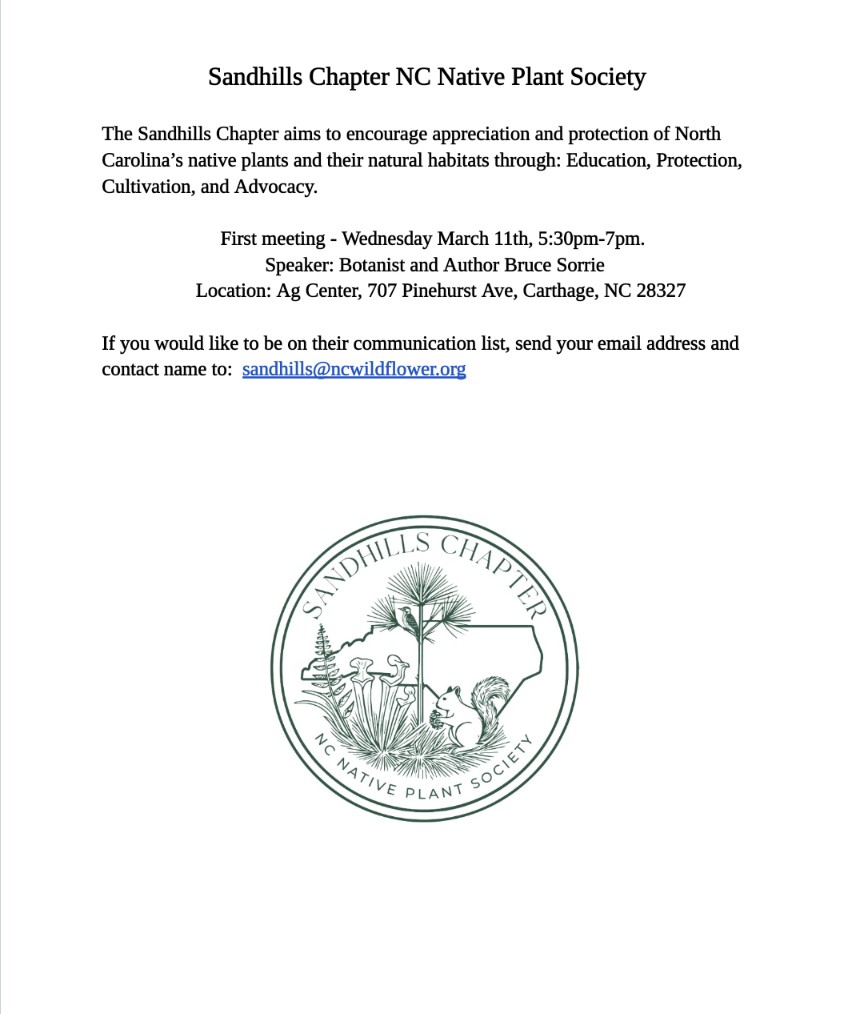 Sandhills Chapter NC Native Plant Society

The Sandhills Chapter aims to encourage appreciation and protection of North Carolina's native plants and their natural habitats through: Education, Protection, Cultivation, and Advocacy.

First meeting - Wednesday March 11th, 5:30pm-7pm.
Speaker: Botanist and Author Bruce Sorrie
Location: Ag Center, 707 Pinehurst Ave, Carthage, NC 28327

If you would like to be on their communication list, send your email address and contact name to: sandhills@ncwildflower.org

SANDHILLS CHAPTER

NC NATIVE PLANT SOCIETY